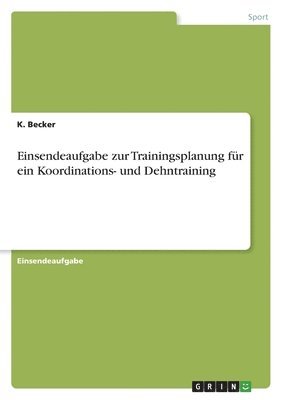 Sport

K. Becker

Einsendeaufgabe zur Trainingsplanung für ein Koordinations- und Dehntraining

Einsendeaufgabe

GRIN